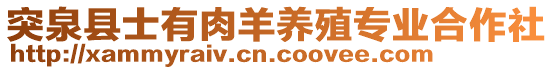 突泉县士有肉羊养殖专业合作社
http://xammyraiv.cn.coovee.com